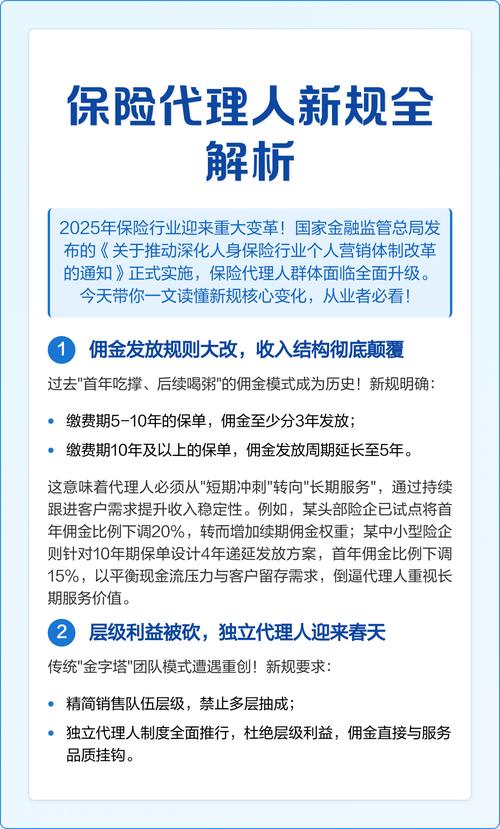 保险代理人新规全解析

2025年保险行业迎来重大变革！国家金融监管总局发布的《关于推动深化人身保险行业个人营销体制改革的通知》正式实施，保险代理人群体面临全面升级。今天带你一文读懂新规核心变化，从业者必看！

1 佣金发放规则大改，收入结构彻底颠覆

过去"首年吃撑、后续喝粥"的佣金模式成为历史！新规明确：

• 缴费期5-10年的保单，佣金至少分3年发放；
• 缴费期10年及以上的保单，佣金发放周期延长至5年。

这意味着代理人必须从"短期冲刺"转向"长期服务"，通过持续跟进客户需求提升收入稳定性。例如，某头部险企已试点将首年佣金比例下调20%，转而增加续期佣金权重；某中小型险企则针对10年期保单设计4年递延发放方案，首年佣金比例下调15%，以平衡现金流压力与客户留存需求，倒逼代理人重视长期服务价值。

2 层级利益被砍，独立代理人迎来春天

传统"金字塔"团队模式遭遇重创！新规要求：

• 精简销售队伍层级，禁止多层抽成；
• 独立代理人制度全面推行，杜绝层级利益，佣金直接与服务品质挂钩。